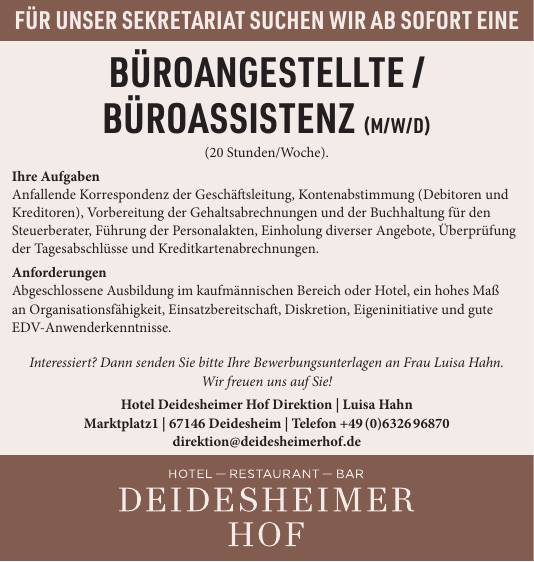 FÜR UNSER SEKRETARIAT SUCHEN WIR AB SOFORT EINE

BÜROANGESTELLTE / BÜROASSISTENZ (M/W/D)

(20 Stunden/Woche).

Ihre Aufgaben
Anfallende Korrespondenz der Geschäftsleitung, Kontenabstimmung (Debitoren und Kreditoren), Vorbereitung der Gehaltsabrechnungen und der Buchhaltung für den Steuerberater, Führung der Personalakten, Einholung diverser Angebote, Überprüfung der Tagesabschlüsse und Kreditkartenabrechnungen.

Anforderungen
Abgeschlossene Ausbildung im kaufmännischen Bereich oder Hotel, ein hohes Maß an Organisationsfähigkeit, Einsatzbereitschaft, Diskretion, Eigeninitiative und gute EDV-Anwenderkenntnisse.

Interessiert? Dann senden Sie bitte Ihre Bewerbungsunterlagen an Frau Luisa Hahn. Wir freuen uns auf Sie!

Hotel Deidesheimer Hof Direktion | Luisa Hahn
Marktplatz1 | 67146 Deidesheim | Telefon +49 (0)6326 96870
direktion@deidesheimerhof.de

HOTEL — RESTAURANT — BAR
DEIDESHEIMER
HOF